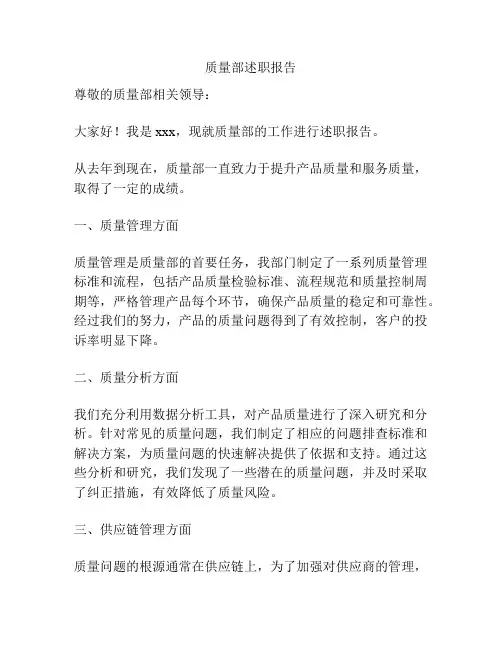 质量部述职报告

尊敬的质量部相关领导：

大家好！我是 xxx，现就质量部的工作进行述职报告。

从去年到现在，质量部一直致力于提升产品质量和服务质量，取得了一定的成绩。

一、质量管理方面

质量管理是质量部的首要任务，我部门制定了一系列质量管理标准和流程，包括产品质量检验标准、流程规范和质量控制周期等，严格管理产品每个环节，确保产品质量的稳定和可靠性。经过我们的努力，产品的质量问题得到了有效控制，客户的投诉率明显下降。

二、质量分析方面

我们充分利用数据分析工具，对产品质量进行了深入研究和分析。针对常见的质量问题，我们制定了相应的问题排查标准和解决方案，为质量问题的快速解决提供了依据和支持。通过这些分析和研究，我们发现了一些潜在的质量问题，并及时采取了纠正措施，有效降低了质量风险。

三、供应链管理方面

质量问题的根源通常在供应链上，为了加强对供应商的管理，